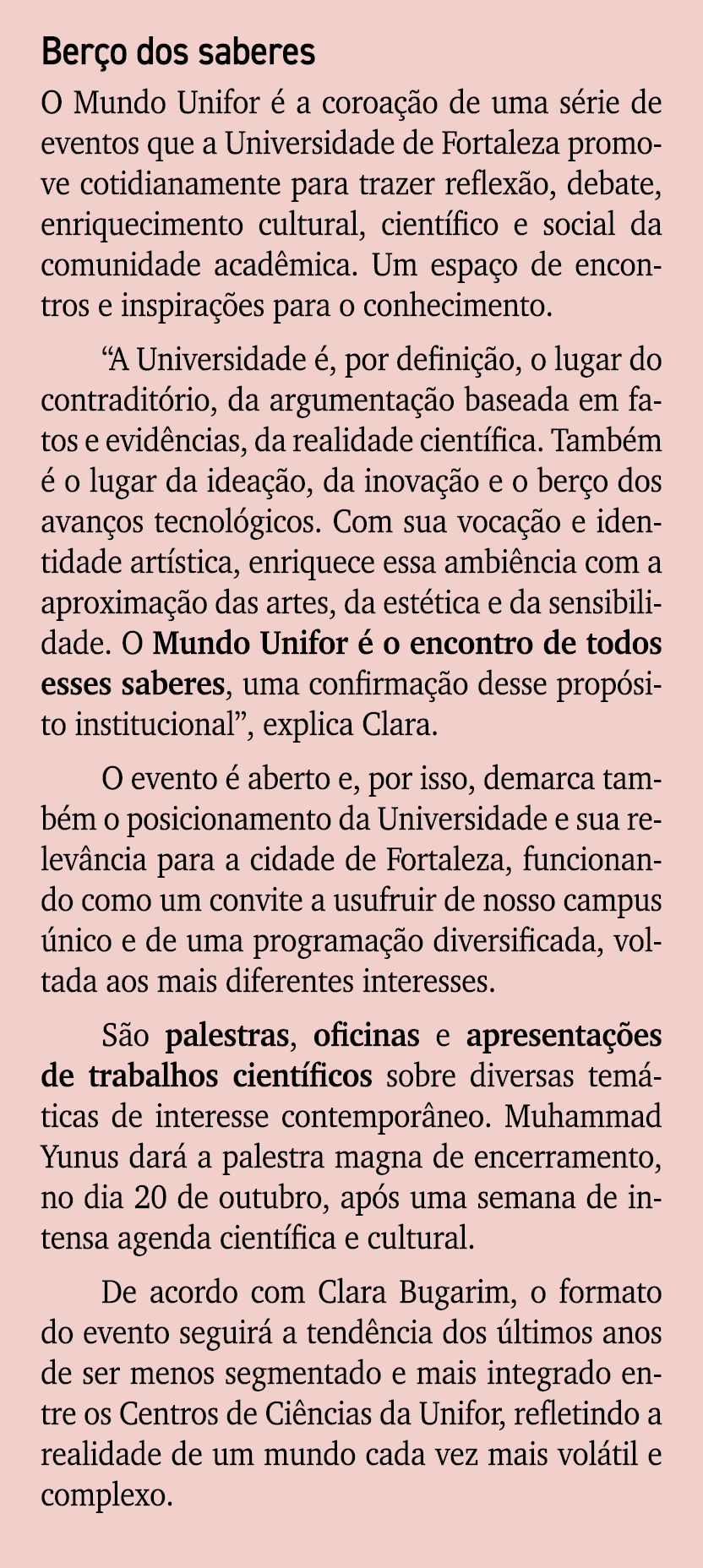 Berço dos saberes

O Mundo Unifor é a coroação de uma série de eventos que a Universidade de Fortaleza promove cotidianamente para trazer reflexão, debate, enriquecimento cultural, científico e social da comunidade acadêmica. Um espaço de encontros e inspirações para o conhecimento.

“A Universidade é, por definição, o lugar do contraditório, da argumentação baseada em fatos e evidências, da realidade científica. Também é o lugar da ideação, da inovação e o berço dos avanços tecnológicos. Com sua vocação e identidade artística, enriquece essa ambiência com a aproximação das artes, da estética e da sensibilidade. O Mundo Unifor é o encontro de todos esses saberes, uma confirmação desse propósito institucional”, explica Clara.

O evento é aberto e, por isso, demarca também o posicionamento da Universidade e sua relevância para a cidade de Fortaleza, funcionando como um convite a usufruir de nosso campus único e de uma programação diversificada, voltada aos mais diferentes interesses.

São palestras, oficinas e apresentações de trabalhos científicos sobre diversas temáticas de interesse contemporâneo. Muhammad Yunus dará a palestra magna de encerramento, no dia 20 de outubro, após uma semana de intensa agenda científica e cultural.

De acordo com Clara Bugarim, o formato do evento seguirá a tendência dos últimos anos de ser menos segmentado e mais integrado entre os Centros de Ciências da Unifor, refletindo a realidade de um mundo cada vez mais volátil e complexo.